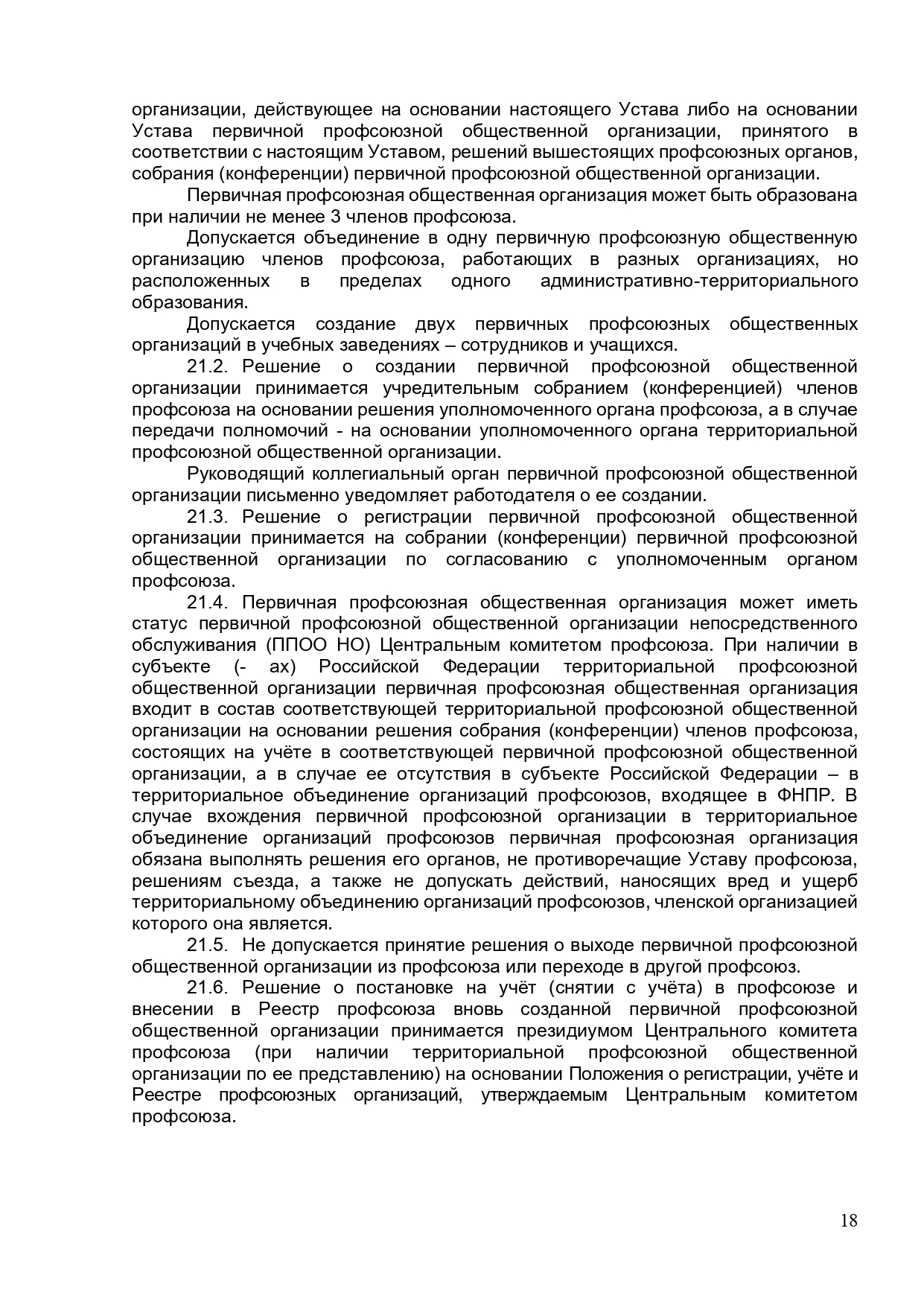 организации, действующее на основании настоящего Устава либо на основании Устава первичной профсоюзной общественной организации, принятого в соответствии с настоящим Уставом, решений вышестоящих профсоюзных органов, собрания (конференции) первичной профсоюзной общественной организации.

Первичная профсоюзная общественная организация может быть образована при наличии не менее 3 членов профсоюза.

Допускается объединение в одну первичную профсоюзную общественную организацию членов профсоюза, работающих в разных организациях, но расположенных в пределах одного административно-территориального образования.

Допускается создание двух первичных профсоюзных общественных организаций в учебных заведениях – сотрудников и учащихся.

21.2. Решение о создании первичной профсоюзной общественной организации принимается учредительным собранием (конференцией) членов профсоюза на основании решения уполномоченного органа профсоюза, а в случае передачи полномочий - на основании уполномоченного органа территориальной профсоюзной общественной организации.

Руководящий коллегиальный орган первичной профсоюзной общественной организации письменно уведомляет работодателя о ее создании.

21.3. Решение о регистрации первичной профсоюзной общественной организации принимается на собрании (конференции) первичной профсоюзной общественной организации по согласованию с уполномоченным органом профсоюза.

21.4. Первичная профсоюзная общественная организация может иметь статус первичной профсоюзной общественной организации непосредственного обслуживания (ППОО НО) Центральным комитетом профсоюза. При наличии в субъекте (- ах) Российской Федерации территориальной профсоюзной общественной организации первичная профсоюзная общественная организация входит в состав соответствующей территориальной профсоюзной общественной организации на основании решения собрания (конференции) членов профсоюза, состоящих на учёте в соответствующей первичной профсоюзной общественной организации, а в случае ее отсутствия в субъекте Российской Федерации – в территориальное объединение организаций профсоюзов, входящее в ФНПР. В случае вхождения первичной профсоюзной организации в территориальное объединение организаций профсоюзов первичная профсоюзная организация обязана выполнять решения его органов, не противоречащие Уставу профсоюза, решениям съезда, а также не допускать действий, наносящих вред и ущерб территориальному объединению организаций профсоюзов, членской организацией которого она является.

21.5. Не допускается принятие решения о выходе первичной профсоюзной общественной организации из профсоюза или переходе в другой профсоюз.

21.6. Решение о постановке на учёт (снятии с учёта) в профсоюзе и внесении в Реестр профсоюза вновь созданной первичной профсоюзной общественной организации принимается президиумом Центрального комитета профсоюза (при наличии территориальной профсоюзной общественной организации по ее представлению) на основании Положения о регистрации, учёте и Реестре профсоюзных организаций, утверждаемым Центральным комитетом профсоюза.

18